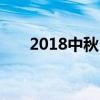 2018中秋